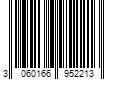 3 060166 952213